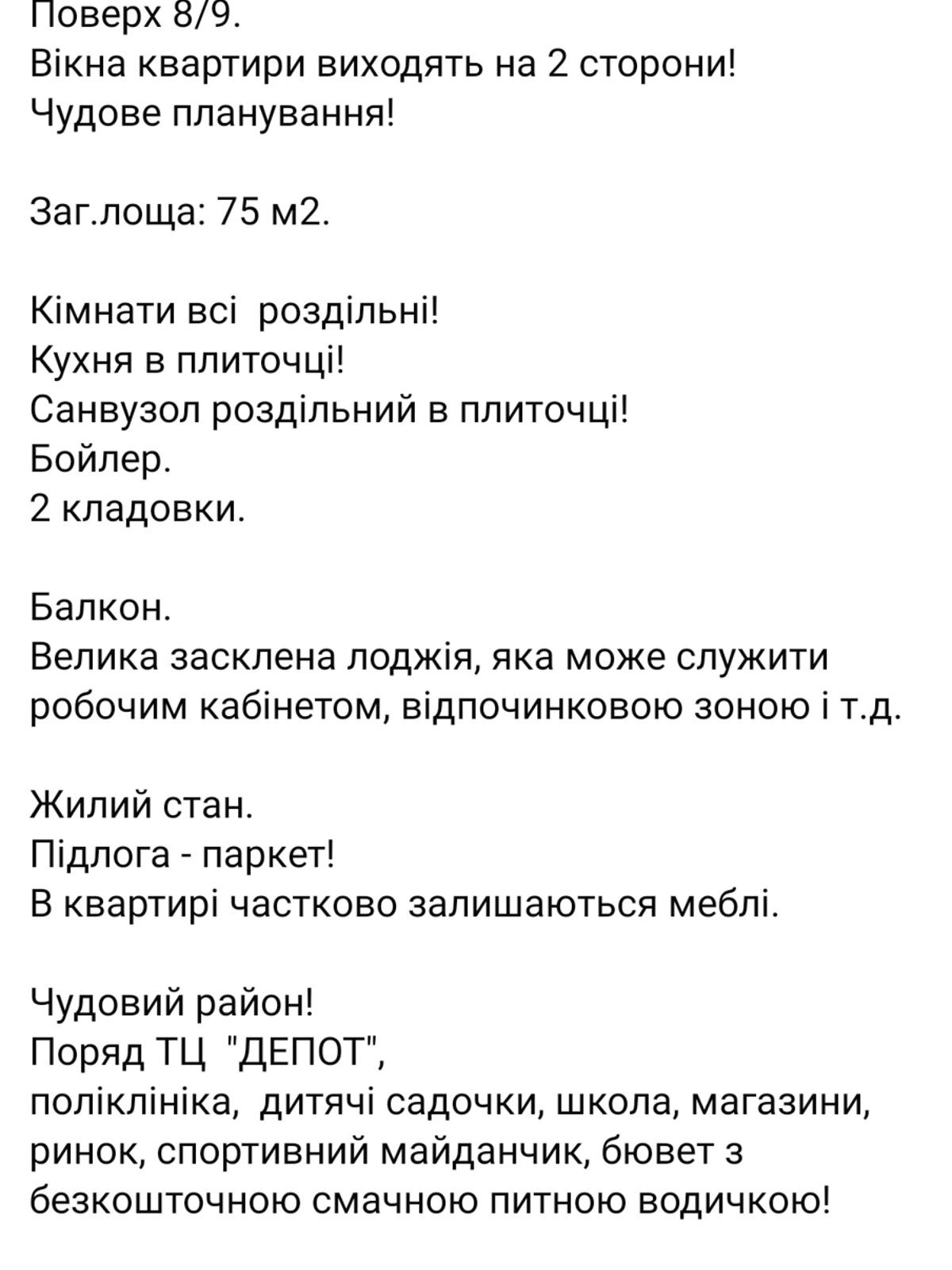 Поверх 8/9.
Вікна квартири виходять на 2 сторони!
Чудове планування!

Заг.лоща: 75 м2.

Кімнати всі  роздільні!
Кухня в плиточці!
Санвузол роздільний в плиточці!
Бойлер.
2 кладовки.

Балкон.
Велика засклена лоджія, яка може служити робочим кабінетом, відпочинковою зоною і т.д.

Жилий стан.
Підлога - паркет!
В квартирі частково залишаються меблі.

Чудовий район!
Поряд ТЦ  "ДЕПОТ",
поліклініка,  дитячі садочки, школа, магазини, ринок, спортивний майданчик, бювет з безкошточною смачною питною водичкою!